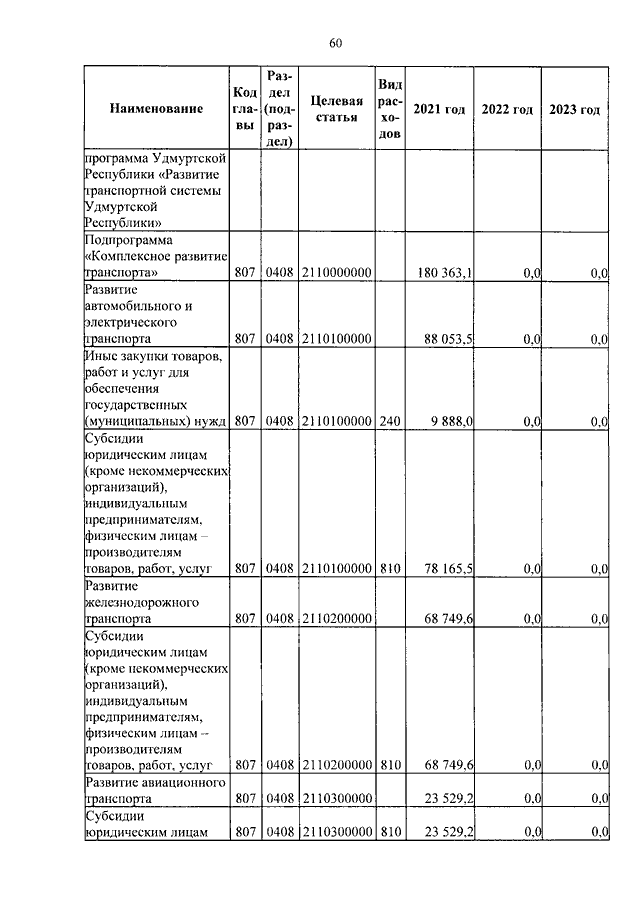 60

| Наименование | Код главы | Раздел (подраздел) | Целевая статья | Вид расходов | 2021 год | 2022 год | 2023 год |
|---|---|---|---|---|---|---|---|
| программа Удмуртской Республики «Развитие транспортной системы Удмуртской Республики» | | | | | | | |
| Подпрограмма «Комплексное развитие транспорта» | 807 | 0408 | 2110000000 | | 180 363,1 | 0,0 | 0,0 |
| Развитие автомобильного и электрического транспорта | 807 | 0408 | 2110100000 | | 88 053,5 | 0,0 | 0,0 |
| Иные закупки товаров, работ и услуг для обеспечения государственных (муниципальных) нужд | 807 | 0408 | 2110100000 | 240 | 9 888,0 | 0,0 | 0,0 |
| Субсидии юридическим лицам (кроме некоммерческих организаций), индивидуальным предпринимателям, физическим лицам – производителям товаров, работ, услуг | 807 | 0408 | 2110100000 | 810 | 78 165,5 | 0,0 | 0,0 |
| Развитие железнодорожного транспорта | 807 | 0408 | 2110200000 | | 68 749,6 | 0,0 | 0,0 |
| Субсидии юридическим лицам (кроме некоммерческих организаций), индивидуальным предпринимателям, физическим лицам – производителям товаров, работ, услуг | 807 | 0408 | 2110200000 | 810 | 68 749,6 | 0,0 | 0,0 |
| Развитие авиационного транспорта | 807 | 0408 | 2110300000 | | 23 529,2 | 0,0 | 0,0 |
| Субсидии юридическим лицам | 807 | 0408 | 2110300000 | 810 | 23 529,2 | 0,0 | 0,0 |